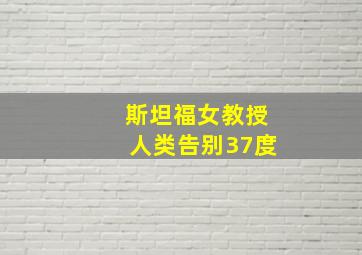 斯坦福女教授
人类告别37度